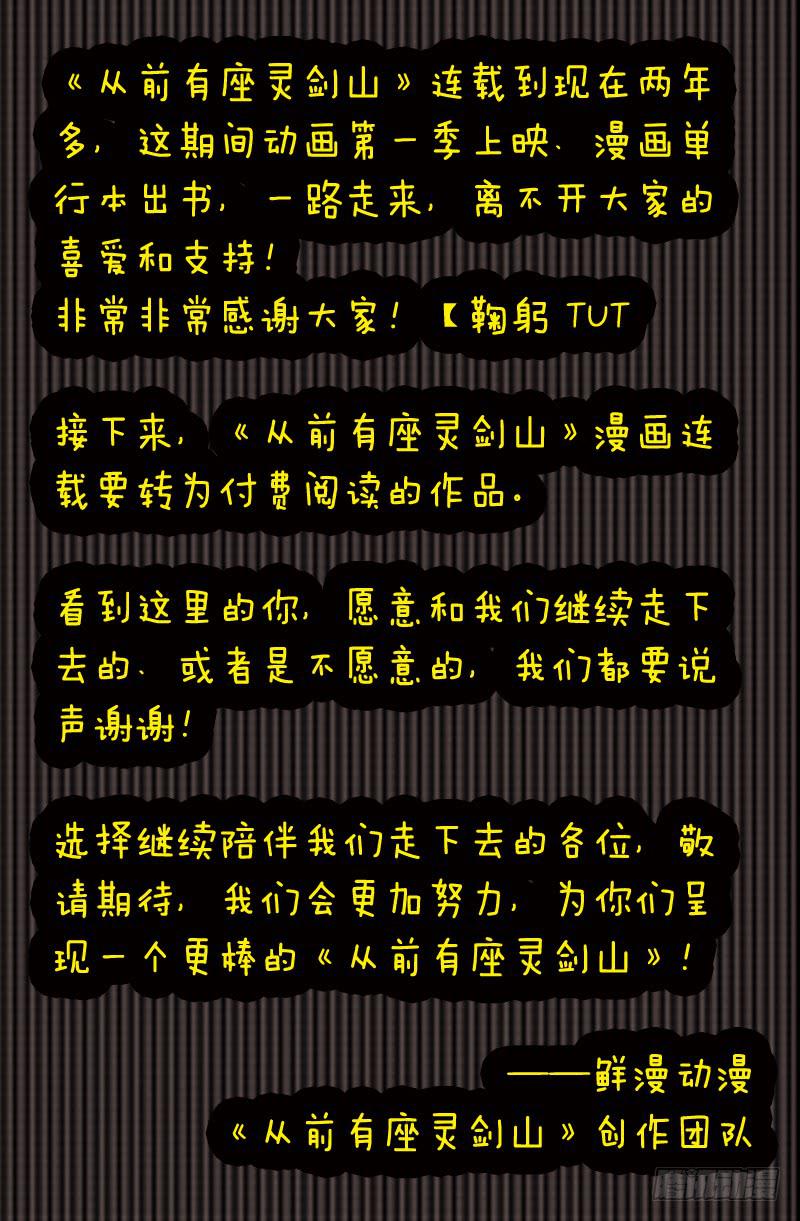 《从前有座灵剑山》连载到现在两年多，这期间动画第一季上映、漫画单行本出书，一路走来，离不开大家的喜爱和支持！
非常非常感谢大家！【鞠躬TUT

接下来，《从前有座灵剑山》漫画连载要转为付费阅读的作品。

看到这里的你，愿意和我们继续走下去的、或者是不愿意的，我们都要说声谢谢！

选择继续陪伴我们走下去的各位，敬请期待，我们会更加努力，为你们呈现一个更棒的《从前有座灵剑山》！

——鲜漫动漫
《从前有座灵剑山》创作团队

腾讯动漫